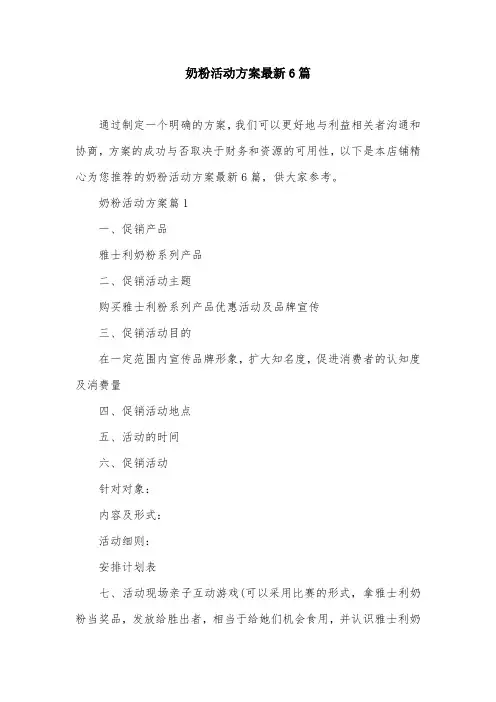 奶粉活动方案最新6篇

通过制定一个明确的方案，我们可以更好地与利益相关者沟通和协商，方案的成功与否取决于财务和资源的可用性，以下是本店铺精心为您推荐的奶粉活动方案最新6篇，供大家参考。

奶粉活动方案篇1

一、促销产品

雅士利奶粉系列产品

二、促销活动主题

购买雅士利粉系列产品优惠活动及品牌宣传

三、促销活动目的

在一定范围内宣传品牌形象，扩大知名度，促进消费者的认知度及消费量

四、促销活动地点

五、活动的时间

六、促销活动

针对对象：

内容及形式：

活动细则：

安排计划表

七、活动现场亲子互动游戏(可以采用比赛的形式，拿雅士利奶粉当奖品，发放给胜出者，相当于给她们机会食用，并认识雅士利奶